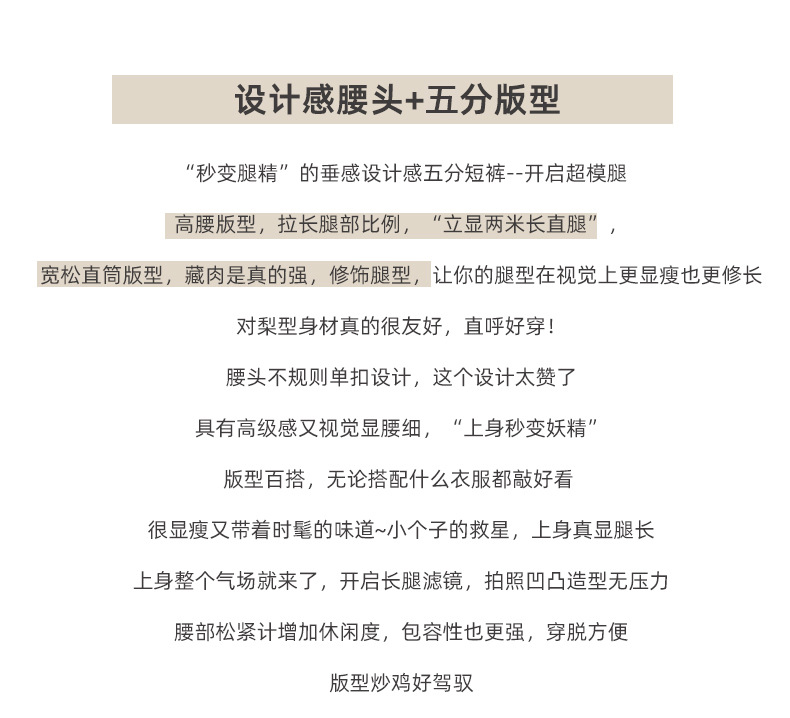 设计感腰头+五分版型

“秒变腿精”的垂感设计感五分短裤--开启超模腿

高腰版型，拉长腿部比例，“立显两米长直腿”，

宽松直筒版型，藏肉是真的强，修饰腿型，让你的腿型在视觉上更显瘦也更修长

对梨型身材真的很友好，直呼好穿！

腰头不规则单扣设计，这个设计太赞了

具有高级感又视觉显腰细，“上身秒变妖精”

版型百搭，无论搭配什么衣服都敲好看

很显瘦又带着时髦的味道~小个子的救星，上身真显腿长

上身整个气场就来了，开启长腿滤镜，拍照凹凸造型无压力

腰部松紧计增加休闲度，包容性也更强，穿脱方便

版型炒鸡好驾驭